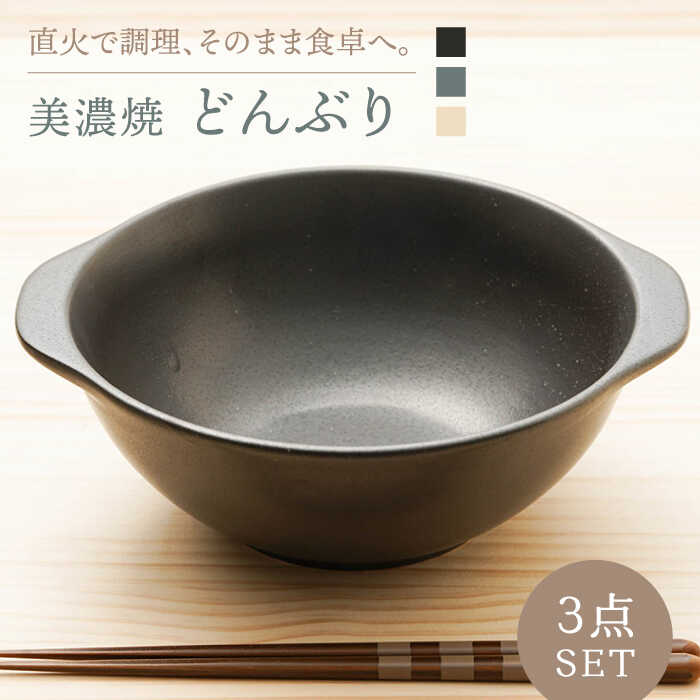 直火で調理、そのまま食卓へ。

美濃焼 どんぶり

3点
SET